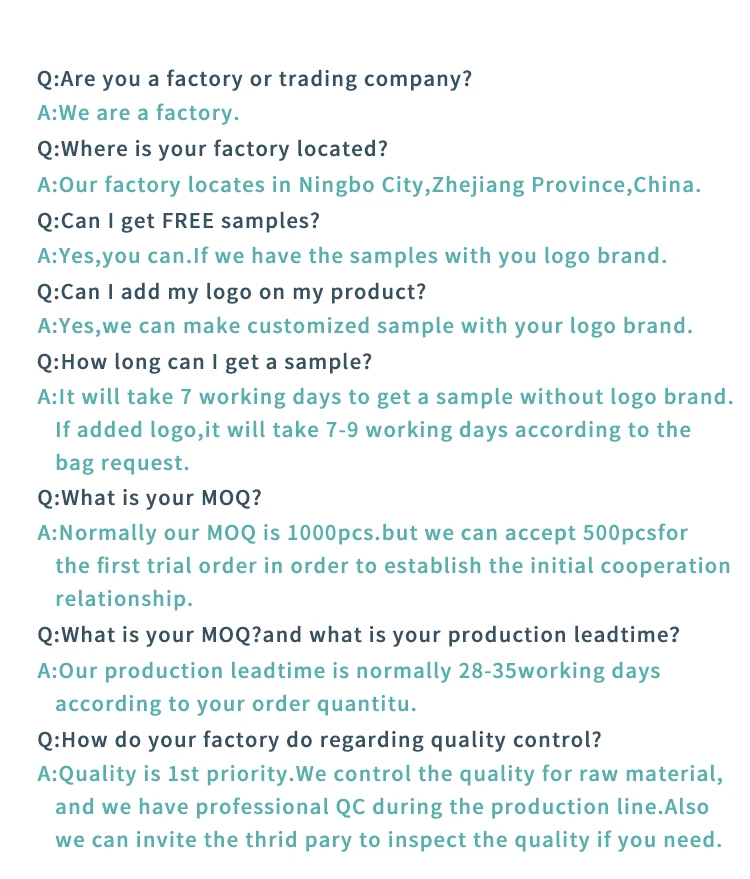 Q:Are you a factory or trading company?
A:We are a factory.
Q:Where is your factory located?
A:Our factory locates in Ningbo City,Zhejiang Province,China.
Q:Can I get FREE samples?
A:Yes,you can.If we have the samples with you logo brand.
Q:Can I add my logo on my product?
A:Yes,we can make customized sample with your logo brand.
Q:How long can I get a sample?
A:It will take 7 working days to get a sample without logo brand. If added logo,it will take 7-9 working days according to the bag request.
Q:What is your MOQ?
A:Normally our MOQ is 1000pcs.but we can accept 500pcsfor the first trial order in order to establish the initial cooperation relationship.
Q:What is your MOQ?and what is your production leadtime?
A:Our production leadtime is normally 28-35working days according to your order quantitu.
Q:How do your factory do regarding quality control?
A:Quality is 1st priority.We control the quality for raw material, and we have professional QC during the production line.Also we can invite the thrid pary to inspect the quality if you need.